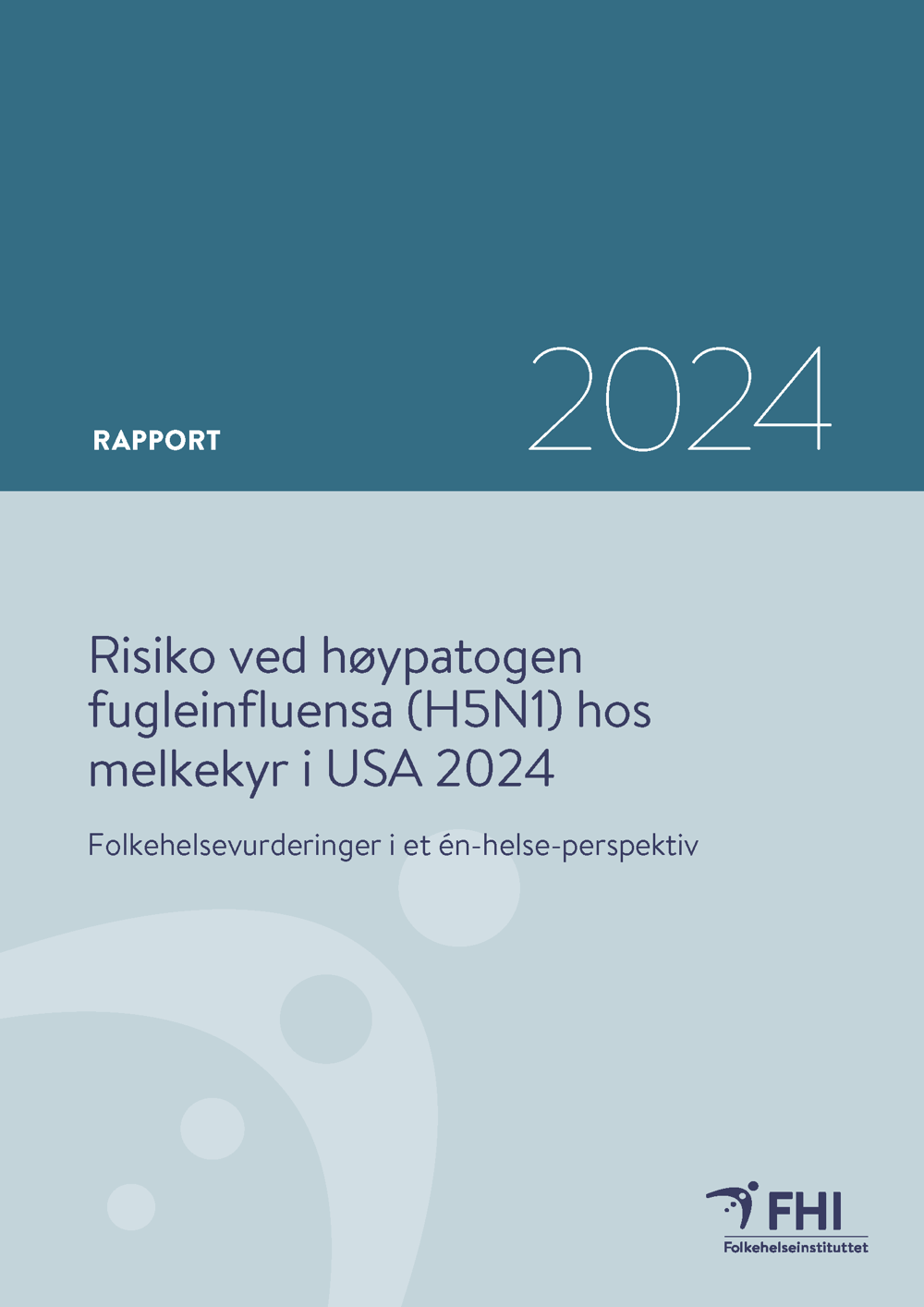 RAPPORT

2024

Risiko ved høypatogen fugleinfluensa (H5N1) hos melkekyr i USA 2024

Folkehelsevurderinger i et én-helse-perspektiv

FHI
Folkehelseinstituttet